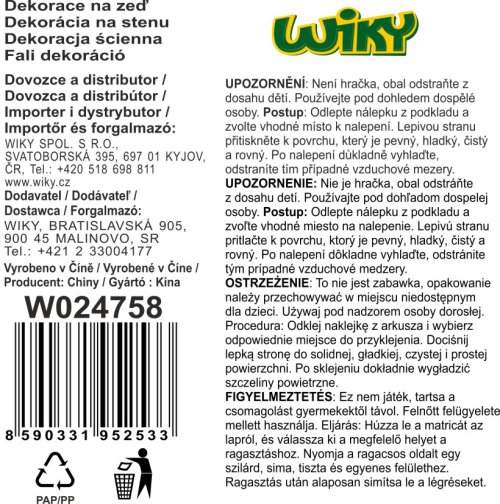 Dekorace na zeď
Dekorácia na stenu
Dekoracja ścienna
Fali dekoráció

Dovozce a distributor /
Dovozca a distribútor /
Importer i dystrybutor /
Importőr és forgalmazó:

WIKY SPOL. S R.O.,
SVATOBORSKÁ 395, 697 01 KYJOV,
ČR, Tel.: +420 518 698 811
www.wiky.cz

Dodavatel / Dodávateľ /
Dostawca / Forgalmazó:

WIKY, BRATISLAVSKÁ 905,
900 45 MALINOVO, SR
Tel.: +421 2 33004177

Vyrobeno v Číně / Vyrobené v Číne /
Producent: Chiny / Gyártó : Kína

W024758

8 590331 952533

PAP/PP

WIKY

UPOZORNĚNÍ: Není hračka, obal odstraňte z dosahu dětí. Používejte pod dohledem dospělé osoby. Postup: Odlepte nálepku z podkladu a zvolte vhodné místo k nalepení. Lepivou stranu přitiskněte k povrchu, který je pevný, hladký, čistý a rovný. Po nalepení důkladně vyhlaďte, odstraníte tím případné vzduchové mezery.

UPOZORNENIE: Nie je hračka, obal odstráňte z dosahu detí. Používajte pod dohľadom dospelej osoby. Postup: Odlepte nálepku z podkladu a zvoľte vhodné miesto na nalepenie. Lepivú stranu pritlačte k povrchu, ktorý je pevný, hladký, čistý a rovný. Po nalepení dôkladne vyhlaďte, odstránite tým prípadné vzduchové medzery.

OSTRZEŻENIE: To nie jest zabawka, opakowanie należy przechowywać w miejscu niedostępnym dla dzieci. Używaj pod nadzorem osoby dorosłej. Procedura: Odklej naklejkę z arkusza i wybierz odpowiednie miejsce do przyklejenia. Dociśnij lepką stronę do solidnej, gładkiej, czystej i prostej powierzchni. Po sklejeniu dokładnie wygładzić szczeliny powietrzne.

FIGYELMEZTETÉS: Ez nem játék, tartsa a csomagolást gyermekektől távol. Felnőtt felügyelete mellett használja. Eljárás: Húzza le a matricát az lapról, és válassza ki a megfelelő helyet a ragasztáshoz. Nyomja a ragacsos oldalt egy szilárd, sima, tiszta és egyenes felülethez. Ragasztás után alaposan simítsa le a légréseket.